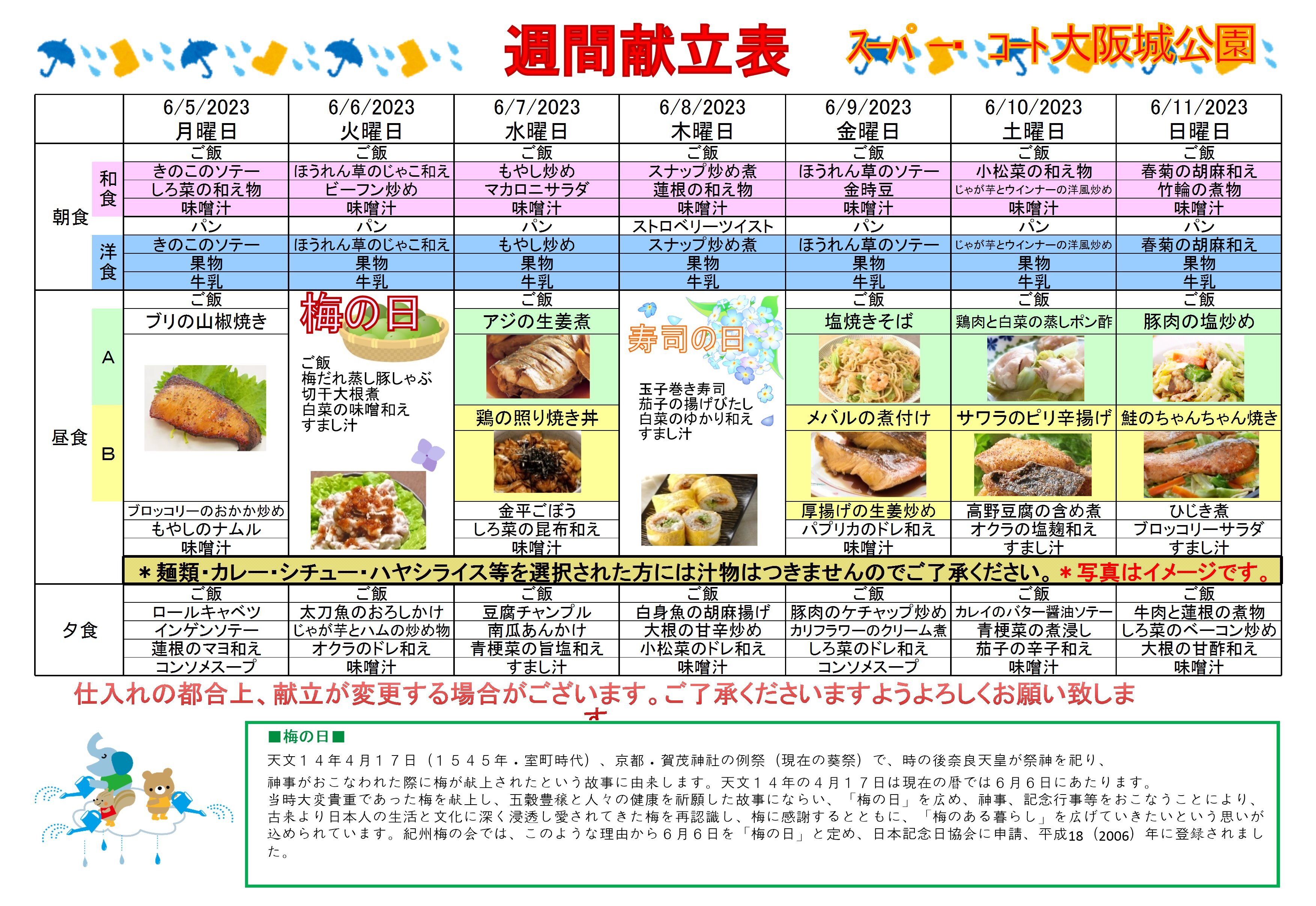 週間献立表

スーパー・コート大阪城公園

| | | 6/5/2023 月曜日 | 6/6/2023 火曜日 | 6/7/2023 水曜日 | 6/8/2023 木曜日 | 6/9/2023 金曜日 | 6/10/2023 土曜日 | 6/11/2023 日曜日 |
|---|---|---|---|---|---|---|---|---|
| 朝食 | 和食 | ご飯 | ご飯 | ご飯 | ご飯 | ご飯 | ご飯 | ご飯 |
| | | きのこのソテー | ほうれん草のじゃこ和え | もやし炒め | スナップ炒め煮 | ほうれん草のソテー | 小松菜の和え物 | 春菊の胡麻和え |
| | | しろ菜の和え物 | ビーフン炒め | マカロニサラダ | 蓮根の和え物 | 金時豆 | じゃが芋とウインナーの洋風炒め | 竹輪の煮物 |
| | | 味噌汁 | 味噌汁 | 味噌汁 | 味噌汁 | 味噌汁 | 味噌汁 | 味噌汁 |
| | 洋食 | パン | パン | パン | ストロベリーツイスト | パン | パン | パン |
| | | きのこのソテー | ほうれん草のじゃこ和え | もやし炒め | スナップ炒め煮 | ほうれん草のソテー | じゃが芋とウインナーの洋風炒め | 春菊の胡麻和え |
| | | 果物 | 果物 | 果物 | 果物 | 果物 | 果物 | 果物 |
| | | 牛乳 | 牛乳 | 牛乳 | 牛乳 | 牛乳 | 牛乳 | 牛乳 |
| 昼食 | | ご飯 | 梅の日 ご飯 梅だれ蒸し豚しゃぶ 切干大根煮 白菜の味噌和え すまし汁 | ご飯 | 寿司の日 玉子巻き寿司 茄子の揚げびたし 白菜のゆかり和え すまし汁 | ご飯 | ご飯 | ご飯 |
| | A | ブリの山椒焼き | | アジの生姜煮 | | 塩焼きそば | 鶏肉と白菜の蒸しポン酢 | 豚肉の塩炒め |
| | B | | | 鶏の照り焼き丼 | | メバルの煮付け | サワラのピリ辛揚げ | 鮭のちゃんちゃん焼き |
| | | ブロッコリーのおかか炒め | | 金平ごぼう | | 厚揚げの生姜炒め | 高野豆腐の含め煮 | ひじき煮 |
| | | もやしのナムル | | しろ菜の昆布和え | | パプリカのドレ和え | オクラの塩麹和え | ブロッコリーサラダ |
| | | 味噌汁 | | 味噌汁 | | 味噌汁 | すまし汁 | すまし汁 |
| | | ＊麺類・カレー・シチュー・ハヤシライス等を選択された方には汁物はつきませんのでご了承ください。＊写真はイメージです。 | | | | | | |
| 夕食 | | ご飯 | ご飯 | ご飯 | ご飯 | ご飯 | ご飯 | ご飯 |
| | | ロールキャベツ | 太刀魚のおろしかけ | 豆腐チャンプル | 白身魚の胡麻揚げ | 豚肉のケチャップ炒め | カレイのバター醤油ソテー | 牛肉と蓮根の煮物 |
| | | インゲンソテー | じゃが芋とハムの炒め物 | 南瓜あんかけ | 大根の甘辛炒め | カリフラワーのクリーム煮 | 青梗菜の煮浸し | しろ菜のベーコン炒め |
| | | 蓮根のマヨ和え | オクラのドレ和え | 青梗菜の旨塩和え | 小松菜のドレ和え | しろ菜のドレ和え | 茄子の辛子和え | 大根の甘酢和え |
| | | コンソメスープ | 味噌汁 | すまし汁 | 味噌汁 | コンソメスープ | 味噌汁 | 味噌汁 |

仕入れの都合上、献立が変更する場合がございます。ご了承くださいますようよろしくお願い致します

■梅の日■

天文１４年４月１７日（１５４５年・室町時代）、京都・賀茂神社の例祭（現在の葵祭）で、時の後奈良天皇が祭神を祀り、神事がおこなわれた際に梅が献上されたという故事に由来します。天文１４年の４月１７日は現在の暦では６月６日にあたります。当時大変貴重であった梅を献上し、五穀豊穣と人々の健康を祈願した故事にならい、「梅の日」を広め、神事、記念行事等をおこなうことにより、古来より日本人の生活と文化に深く浸透し愛されてきた梅を再認識し、梅に感謝するとともに、「梅のある暮らし」を広げていきたいという思いが込められています。紀州梅の会では、このような理由から６月６日を「梅の日」と定め、日本記念日協会に申請、平成18（2006）年に登録されました。